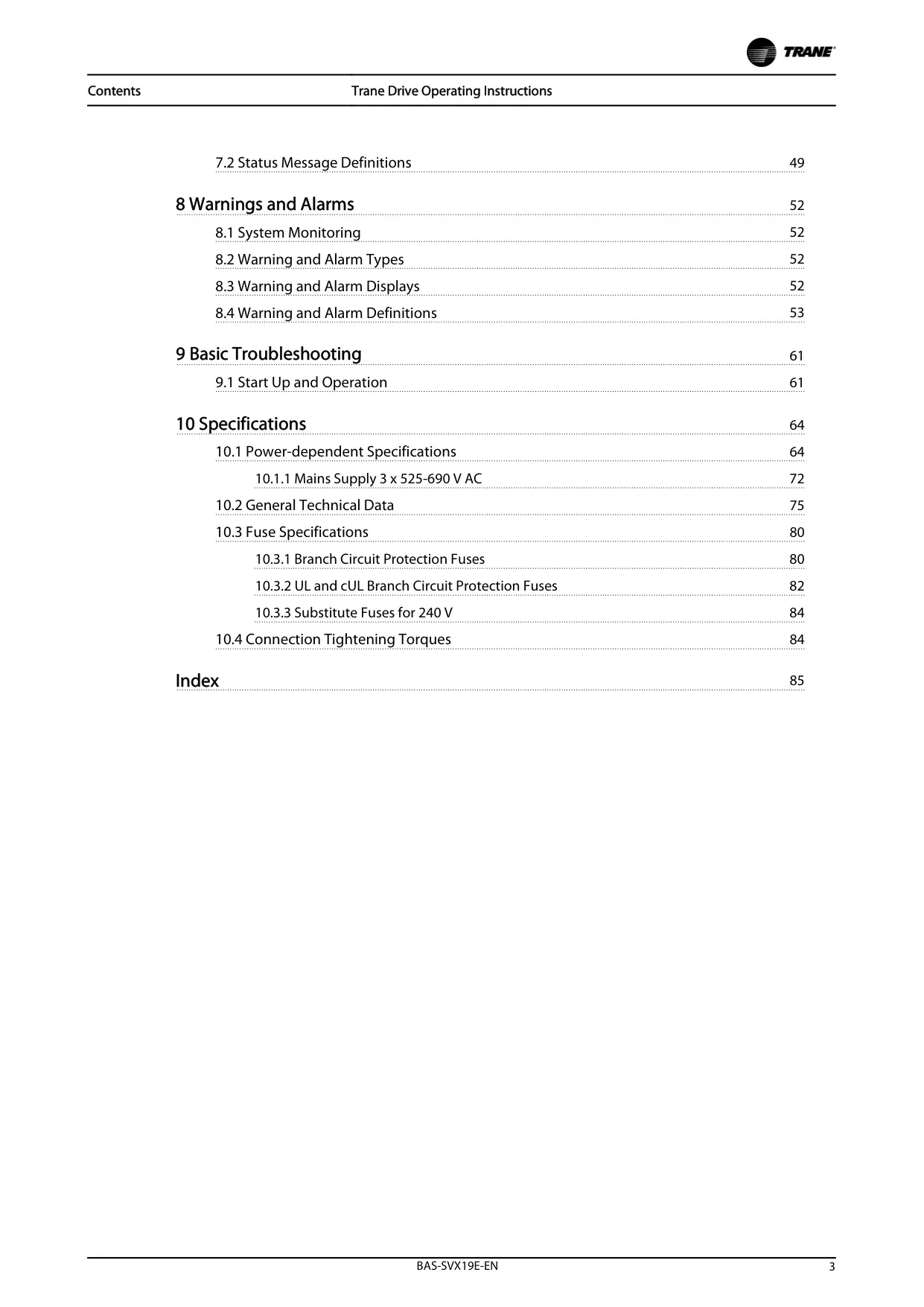 TRANE

Contents Trane Drive Operating Instructions

7.2 Status Message Definitions 49

8 Warnings and Alarms 52

8.1 System Monitoring 52

8.2 Warning and Alarm Types 52

8.3 Warning and Alarm Displays 52

8.4 Warning and Alarm Definitions 53

9 Basic Troubleshooting 61

9.1 Start Up and Operation 61

10 Specifications 64

10.1 Power-dependent Specifications 64

10.1.1 Mains Supply 3 x 525-690 V AC 72

10.2 General Technical Data 75

10.3 Fuse Specifications 80

10.3.1 Branch Circuit Protection Fuses 80

10.3.2 UL and cUL Branch Circuit Protection Fuses 82

10.3.3 Substitute Fuses for 240 V 84

10.4 Connection Tightening Torques 84

Index 85

BAS-SVX19E-EN 3